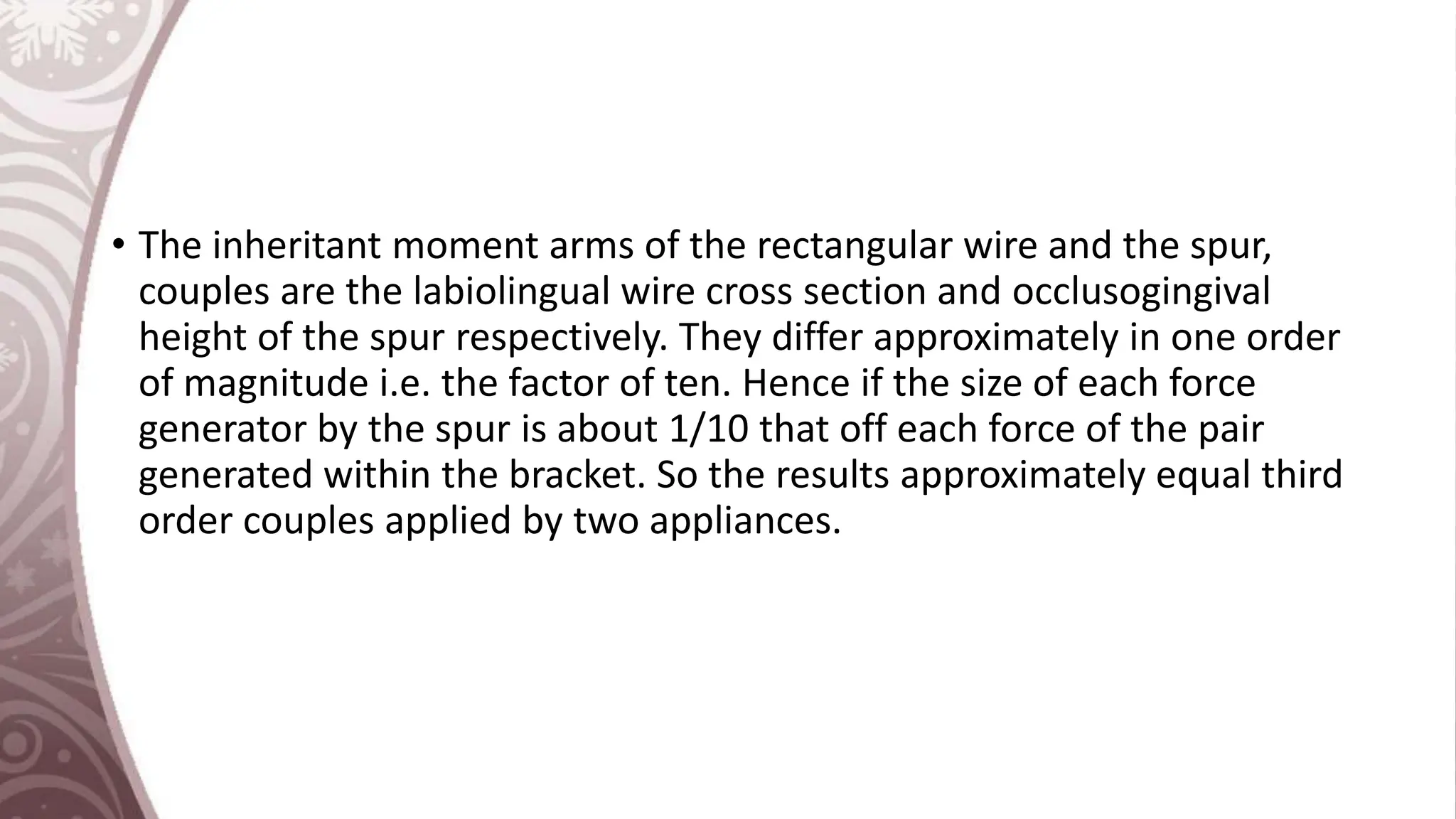 • The inheritant moment arms of the rectangular wire and the spur, couples are the labiolingual wire cross section and occlusogingival height of the spur respectively. They differ approximately in one order of magnitude i.e. the factor of ten. Hence if the size of each force generator by the spur is about 1/10 that off each force of the pair generated within the bracket. So the results approximately equal third order couples applied by two appliances.